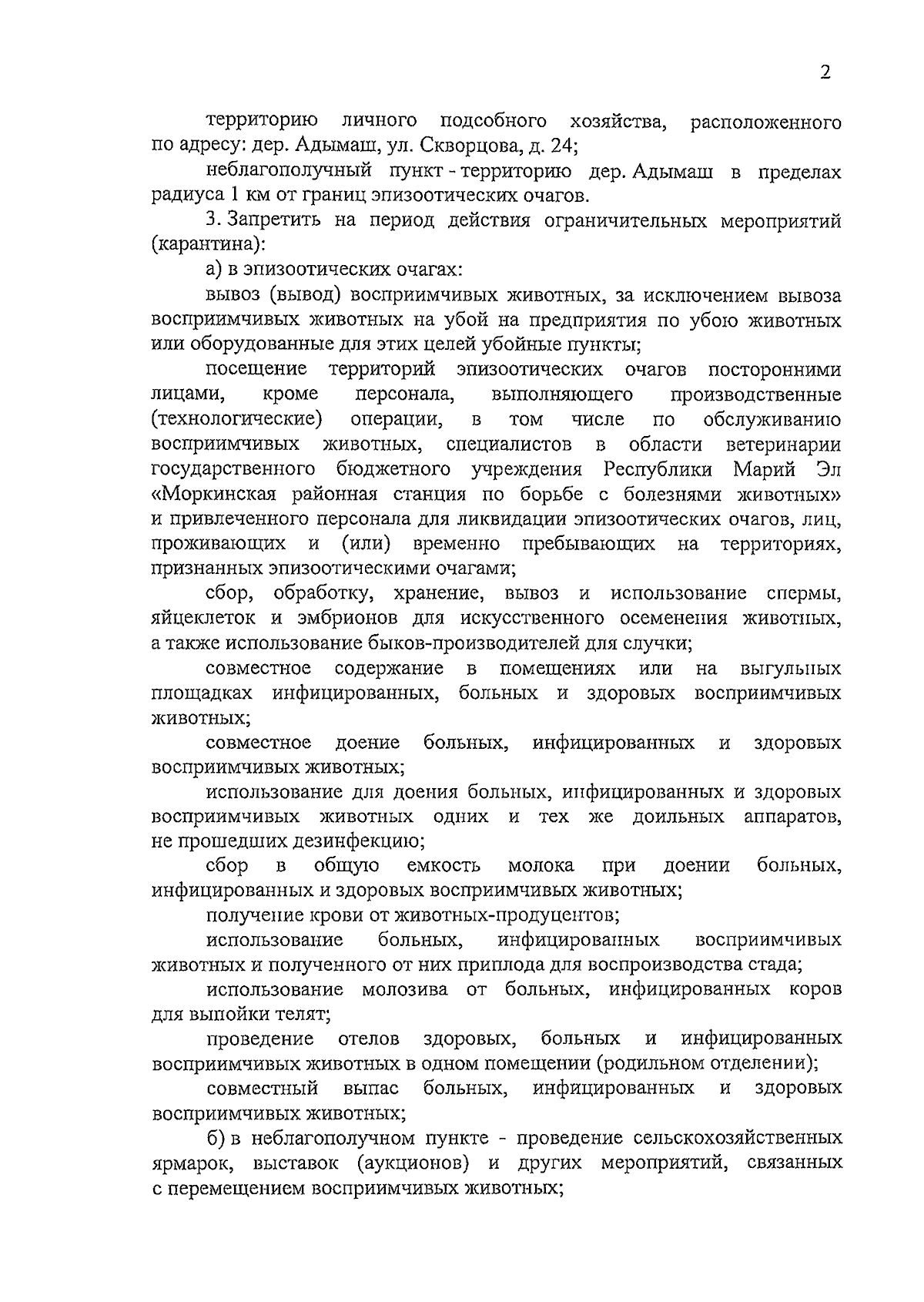 2

территорию личного подсобного хозяйства, расположенного по адресу: дер. Адымаш, ул. Скворцова, д. 24;

неблагополучный пункт - территорию дер. Адымаш в пределах радиуса 1 км от границ эпизоотических очагов.

3. Запретить на период действия ограничительных мероприятий (карантина):

а) в эпизоотических очагах:

вывоз (вывод) восприимчивых животных, за исключением вывоза восприимчивых животных на убой на предприятия по убою животных или оборудованные для этих целей убойные пункты;

посещение территорий эпизоотических очагов посторонними лицами, кроме персонала, выполняющего производственные (технологические) операции, в том числе по обслуживанию восприимчивых животных, специалистов в области ветеринарии государственного бюджетного учреждения Республики Марий Эл «Моркинская районная станция по борьбе с болезнями животных» и привлеченного персонала для ликвидации эпизоотических очагов, лиц, проживающих и (или) временно пребывающих на территориях, признанных эпизоотическими очагами;

сбор, обработку, хранение, вывоз и использование спермы, яйцеклеток и эмбрионов для искусственного осеменения животных, а также использование быков-производителей для случки;

совместное содержание в помещениях или на выгульных площадках инфицированных, больных и здоровых восприимчивых животных;

совместное доение больных, инфицированных и здоровых восприимчивых животных;

использование для доения больных, инфицированных и здоровых восприимчивых животных одних и тех же доильных аппаратов, не прошедших дезинфекцию;

сбор в общую емкость молока при доении больных, инфицированных и здоровых восприимчивых животных;

получение крови от животных-продуцентов;

использование больных, инфицированных восприимчивых животных и полученного от них приплода для воспроизводства стада;

использование молозива от больных, инфицированных коров для выпойки телят;

проведение отелов здоровых, больных и инфицированных восприимчивых животных в одном помещении (родильном отделении);

совместный выпас больных, инфицированных и здоровых восприимчивых животных;

б) в неблагополучном пункте - проведение сельскохозяйственных ярмарок, выставок (аукционов) и других мероприятий, связанных с перемещением восприимчивых животных;